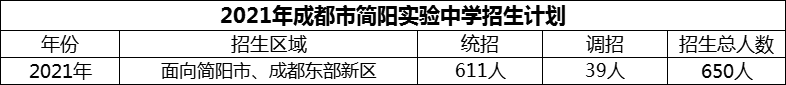 2021年成都市简阳实验中学招生计划

| 年份 | 招生区域 | 统招 | 调招 | 招生总人数 |
|---|---|---|---|---|
| 2021年 | 面向简阳市、成都东部新区 | 611人 | 39人 | 650人 |